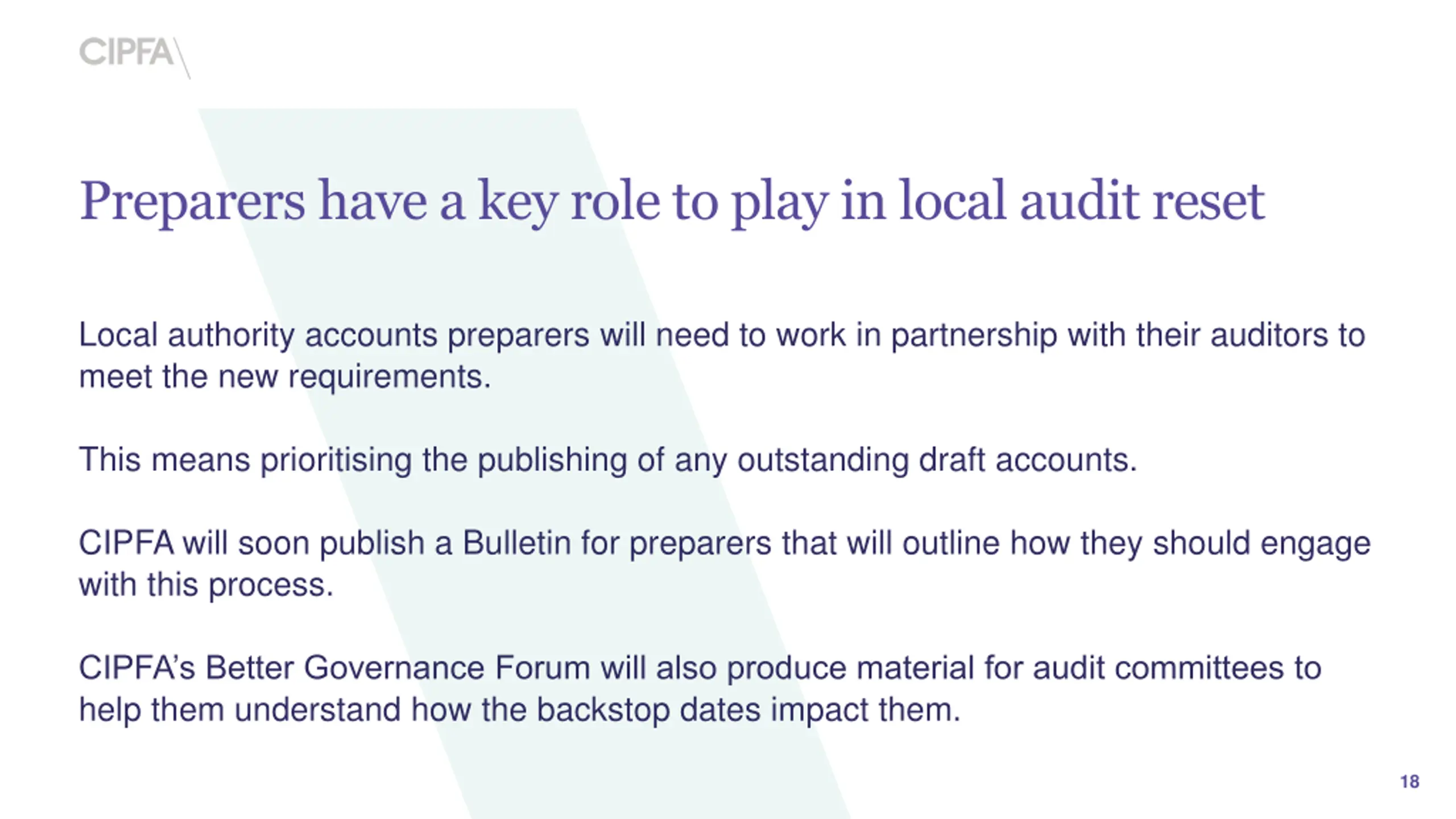 CIPFA

Preparers have a key role to play in local audit reset

Local authority accounts preparers will need to work in partnership with their auditors to meet the new requirements.

This means prioritising the publishing of any outstanding draft accounts.

CIPFA will soon publish a Bulletin for preparers that will outline how they should engage with this process.

CIPFA's Better Governance Forum will also produce material for audit committees to help them understand how the backstop dates impact them.

18